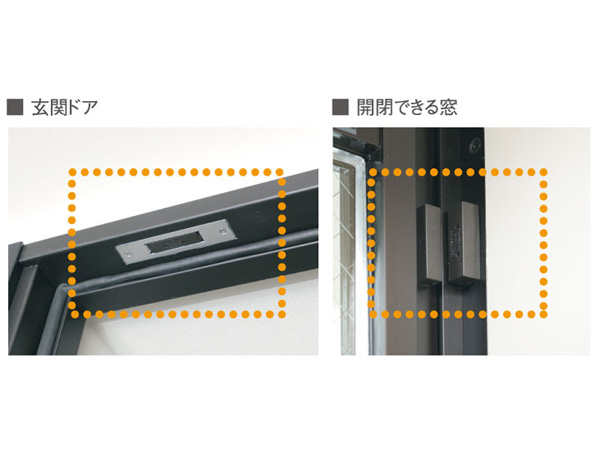 ■ 玄関ドア

■ 開閉できる窓